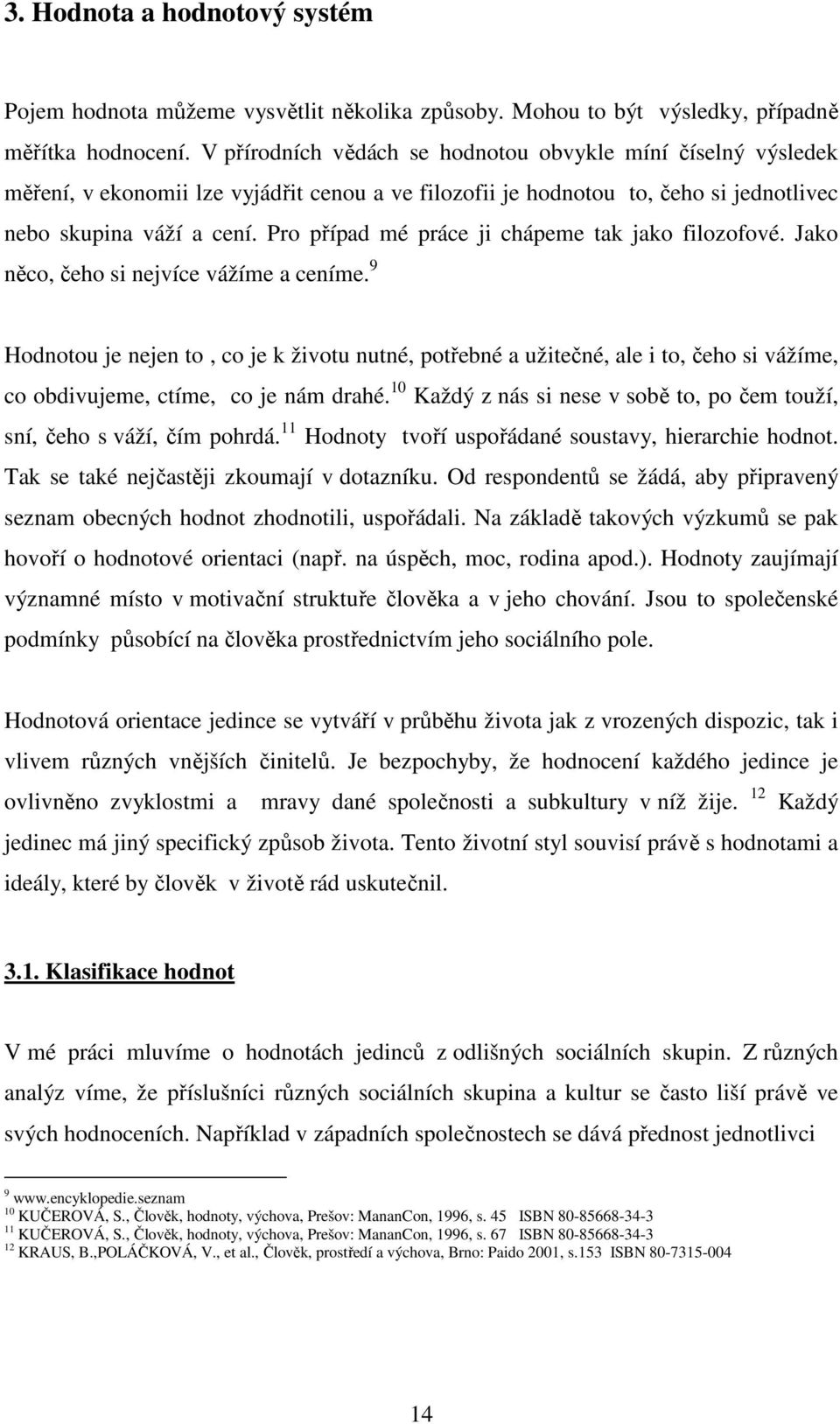 3. Hodnota a hodnotový systém

Pojem hodnota můžeme vysvětlit několika způsoby. Mohou to být výsledky, případně měřítka hodnocení. V přírodních vědách se hodnotou obvykle míní číselný výsledek měření, v ekonomii lze vyjádřit cenou a ve filozofii je hodnotou to, čeho si jednotlivec nebo skupina váží a cení. Pro případ mé práce ji chápeme tak jako filozofové. Jako něco, čeho si nejvíce vážíme a ceníme.$^{9}$

Hodnotou je nejen to , co je k životu nutné, potřebné a užitečné, ale i to, čeho si vážíme, co obdivujeme, ctíme, co je nám drahé.$^{10}$ Každý z nás si nese v sobě to, po čem touží, sní, čeho s váží, čím pohrdá.$^{11}$ Hodnoty tvoří uspořádané soustavy, hierarchie hodnot. Tak se také nejčastěji zkoumají v dotazníku. Od respondentů se žádá, aby připravený seznam obecných hodnot zhodnotili, uspořádali. Na základě takových výzkumů se pak hovoří o hodnotové orientaci (např. na úspěch, moc, rodina apod.). Hodnoty zaujímají významné místo v motivační struktuře člověka a v jeho chování. Jsou to společenské podmínky působící na člověka prostřednictvím jeho sociálního pole.

Hodnotová orientace jedince se vytváří v průběhu života jak z vrozených dispozic, tak i vlivem různých vnějších činitelů. Je bezpochyby, že hodnocení každého jedince je ovlivněno zvyklostmi a mravy dané společnosti a subkultury v níž žije. $^{12}$ Každý jedinec má jiný specifický způsob života. Tento životní styl souvisí právě s hodnotami a ideály, které by člověk v životě rád uskutečnil.

3.1. Klasifikace hodnot

V mé práci mluvíme o hodnotách jedinců z odlišných sociálních skupin. Z různých analýz víme, že příslušníci různých sociálních skupina a kultur se často liší právě ve svých hodnoceních. Například v západních společnostech se dává přednost jednotlivci

$^{9}$ www.encyklopedie.seznam
$^{10}$ KUČEROVÁ, S., Člověk, hodnoty, výchova, Prešov: MananCon, 1996, s. 45 ISBN 80-85668-34-3
$^{11}$ KUČEROVÁ, S., Člověk, hodnoty, výchova, Prešov: MananCon, 1996, s. 67 ISBN 80-85668-34-3
$^{12}$ KRAUS, B.,POLÁČKOVÁ, V., et al., Člověk, prostředí a výchova, Brno: Paido 2001, s.153 ISBN 80-7315-004

14